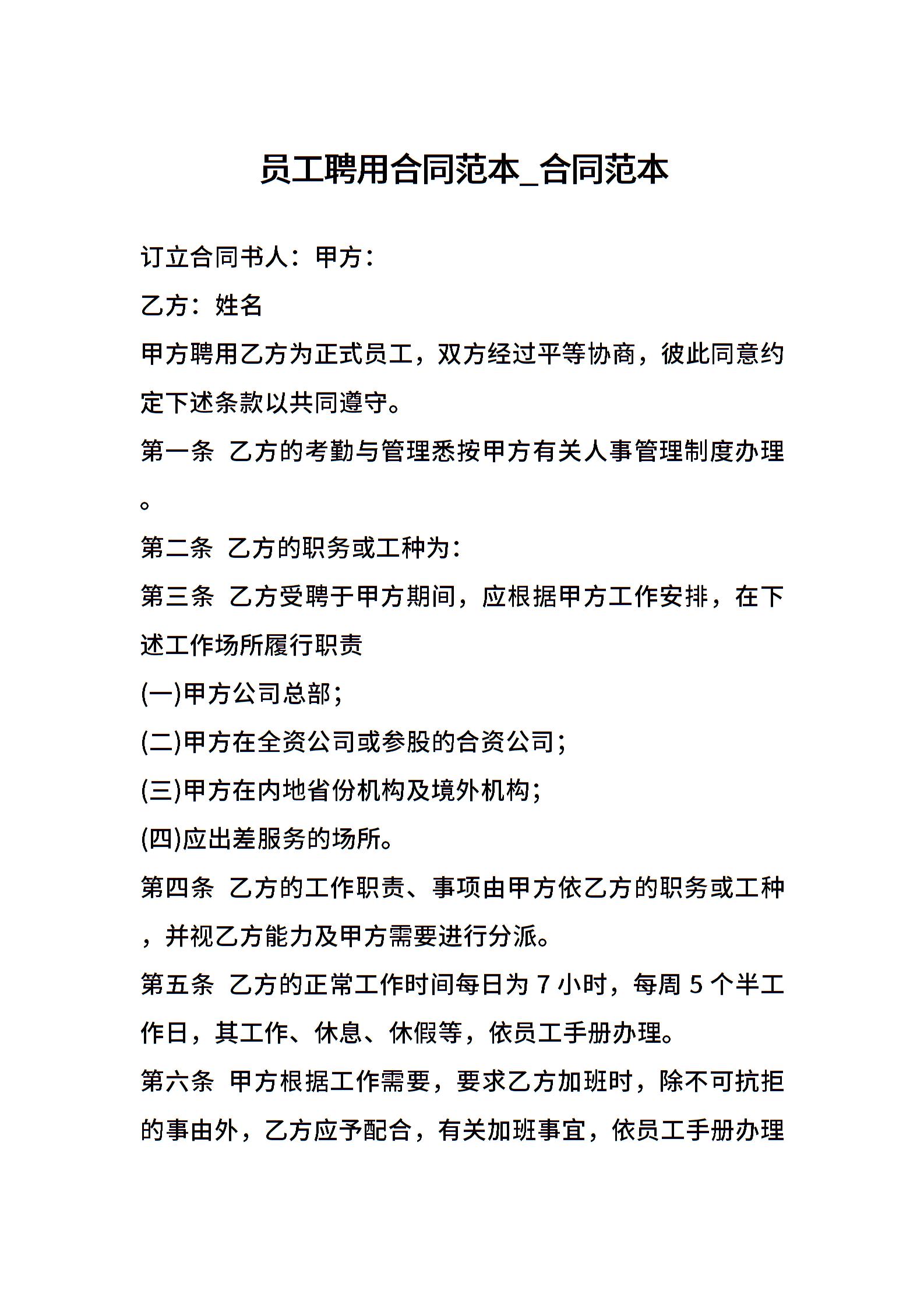 员工聘用合同范本_合同范本

订立合同书人：甲方：

乙方：姓名

甲方聘用乙方为正式员工，双方经过平等协商，彼此同意约定下述条款以共同遵守。

第一条 乙方的考勤与管理悉按甲方有关人事管理制度办理。

第二条 乙方的职务或工种为：

第三条 乙方受聘于甲方期间，应根据甲方工作安排，在下述工作场所履行职责

(一)甲方公司总部；

(二)甲方在全资公司或参股的合资公司；

(三)甲方在内地省份机构及境外机构；

(四)应出差服务的场所。

第四条 乙方的工作职责、事项由甲方依乙方的职务或工种，并视乙方能力及甲方需要进行分派。

第五条 乙方的正常工作时间每日为 7 小时，每周 5 个半工作日，其工作、休息、休假等，依员工手册办理。

第六条 甲方根据工作需要，要求乙方加班时，除不可抗拒的事由外，乙方应予配合，有关加班事宜，依员工手册办理